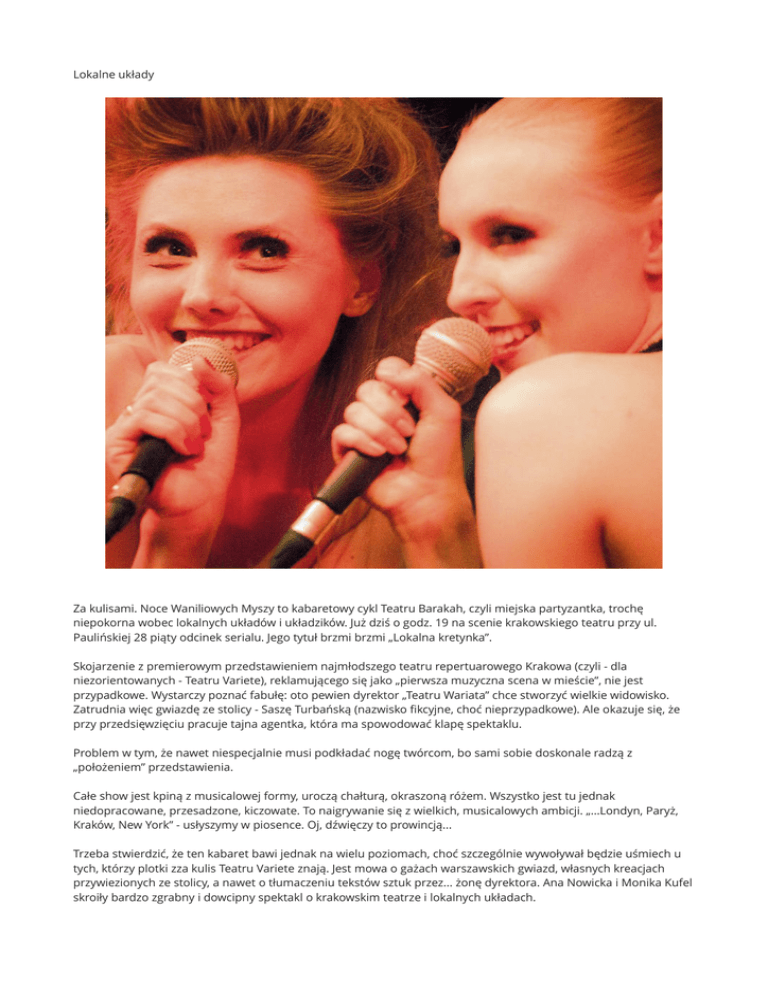 Lokalne układy

Za kulisami. Noce Waniliowych Myszy to kabaretowy cykl Teatru Barakah, czyli miejska partyzantka, trochę niepokorna wobec lokalnych układów i układzików. Już dziś o godz. 19 na scenie krakowskiego teatru przy ul. Paulińskiej 28 piąty odcinek serialu. Jego tytuł brzmi brzmi „Lokalna kretynka".

Skojarzenie z premierowym przedstawieniem najmłodszego teatru repertuarowego Krakowa (czyli - dla niezorientowanych - Teatru Variete), reklamującego się jako „pierwsza muzyczna scena w mieście", nie jest przypadkowe. Wystarczy poznać fabułę: oto pewien dyrektor „Teatru Wariata" chce stworzyć wielkie widowisko. Zatrudnia więc gwiazdę ze stolicy - Saszę Turbańską (nazwisko fikcyjne, choć nieprzypadkowe). Ale okazuje się, że przy przedsięwzięciu pracuje tajna agentka, która ma spowodować klapę spektaklu.

Problem w tym, że nawet niespecjalnie musi podkładać nogę twórcom, bo sami sobie doskonale radzą z „położeniem" przedstawienia.

Całe show jest kpiną z musicalowej formy, uroczą chałturą, okraszoną różem. Wszystko jest tu jednak niedopracowane, przesadzone, kiczowate. To naigrywanie się z wielkich, musicalowych ambicji. „...Londyn, Paryż, Kraków, New York" - usłyszymy w piosence. Oj, dźwięczy to prowincją...

Trzeba stwierdzić, że ten kabaret bawi jednak na wielu poziomach, choć szczególnie wywoływał będzie uśmiech u tych, którzy plotki zza kulis Teatru Variete znają. Jest mowa o gażach warszawskich gwiazd, własnych kreacjach przywiezionych ze stolicy, a nawet o tłumaczeniu tekstów sztuk przez... żonę dyrektora. Ana Nowicka i Monika Kufel skroiły bardzo zgrabny i dowcipny spektakl o krakowskim teatrze i lokalnych układach.